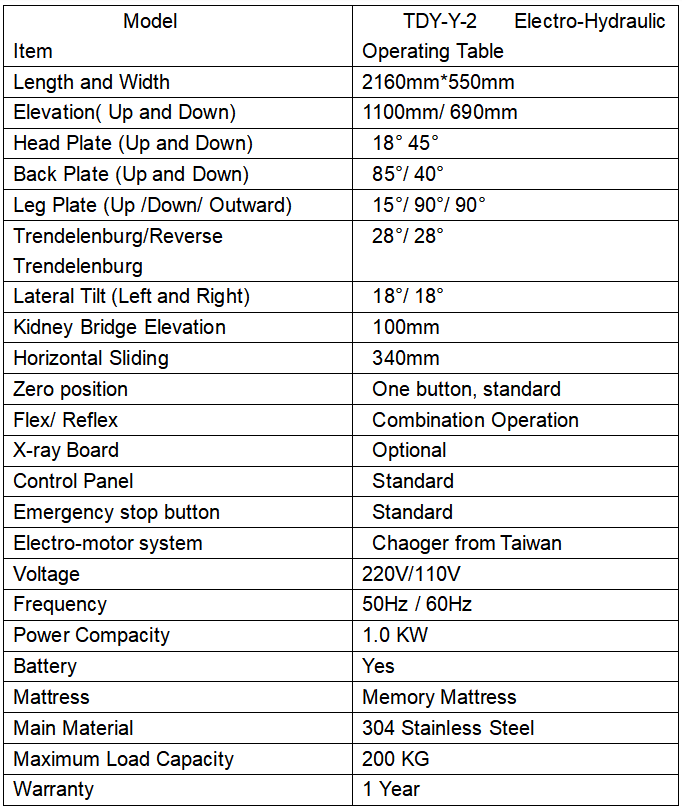 | Model Item | TDY-Y-2 Electro-Hydraulic Operating Table |
|---|---|
| Length and Width | 2160mm*550mm |
| Elevation( Up and Down) | 1100mm/ 690mm |
| Head Plate (Up and Down) | 18° 45° |
| Back Plate (Up and Down) | 85°/ 40° |
| Leg Plate (Up /Down/ Outward) | 15°/ 90°/ 90° |
| Trendelenburg/Reverse Trendelenburg | 28°/ 28° |
| Lateral Tilt (Left and Right) | 18°/ 18° |
| Kidney Bridge Elevation | 100mm |
| Horizontal Sliding | 340mm |
| Zero position | One button, standard |
| Flex/ Reflex | Combination Operation |
| X-ray Board | Optional |
| Control Panel | Standard |
| Emergency stop button | Standard |
| Electro-motor system | Chaoger from Taiwan |
| Voltage | 220V/110V |
| Frequency | 50Hz / 60Hz |
| Power Compacity | 1.0 KW |
| Battery | Yes |
| Mattress | Memory Mattress |
| Main Material | 304 Stainless Steel |
| Maximum Load Capacity | 200 KG |
| Warranty | 1 Year |